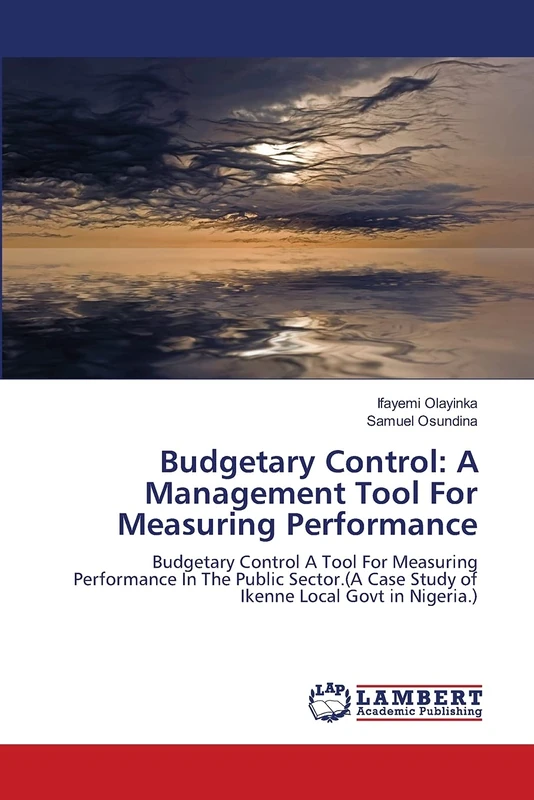 Ifayemi Olayinka
Samuel Osundina

Budgetary Control: A Management Tool For Measuring Performance

Budgetary Control A Tool For Measuring Performance In The Public Sector.(A Case Study of Ikenne Local Govt in Nigeria.)

LAP
LAMBERT
Academic Publishing